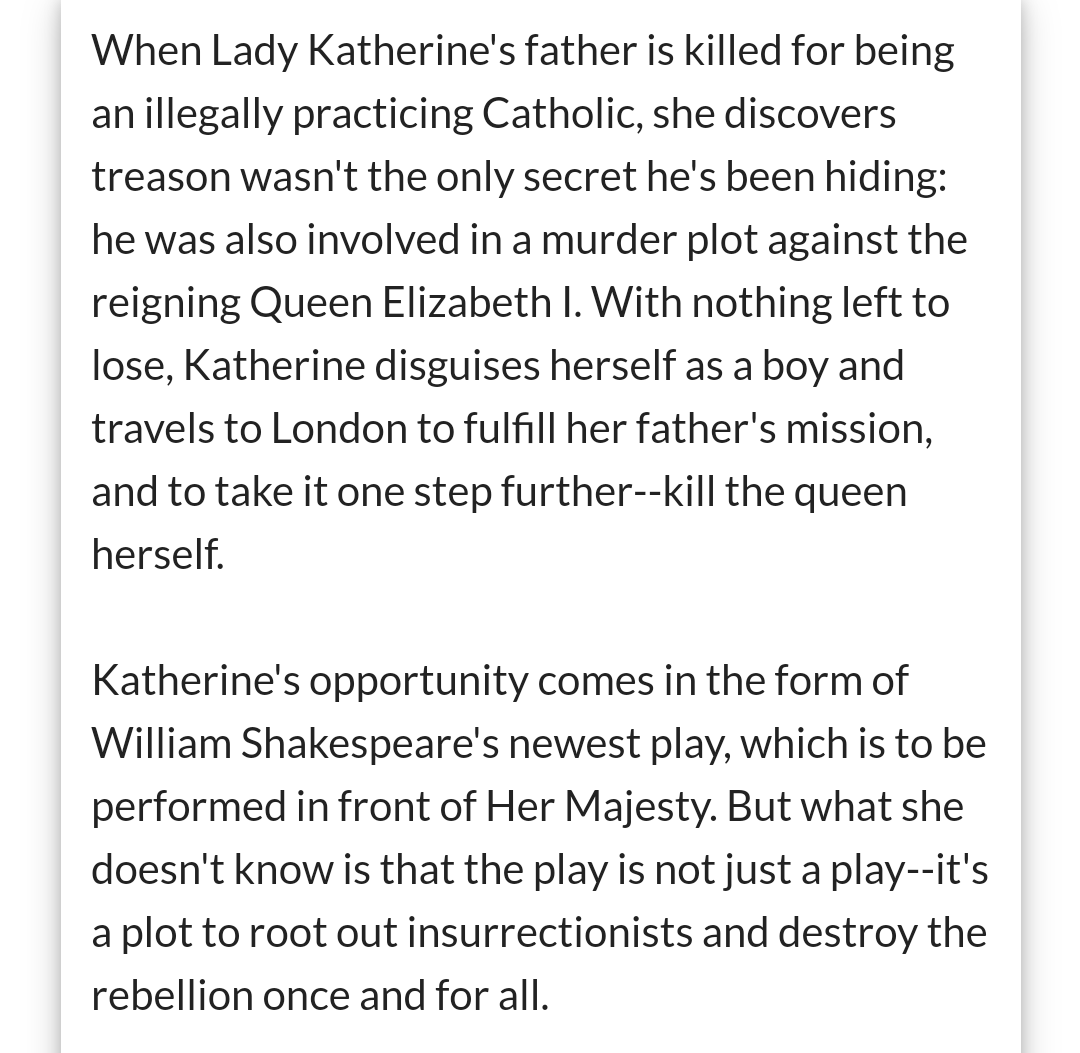 When Lady Katherine's father is killed for being an illegally practicing Catholic, she discovers treason wasn't the only secret he's been hiding: he was also involved in a murder plot against the reigning Queen Elizabeth I. With nothing left to lose, Katherine disguises herself as a boy and travels to London to fulfill her father's mission, and to take it one step further--kill the queen herself.

Katherine's opportunity comes in the form of William Shakespeare's newest play, which is to be performed in front of Her Majesty. But what she doesn't know is that the play is not just a play--it's a plot to root out insurrectionists and destroy the rebellion once and for all.